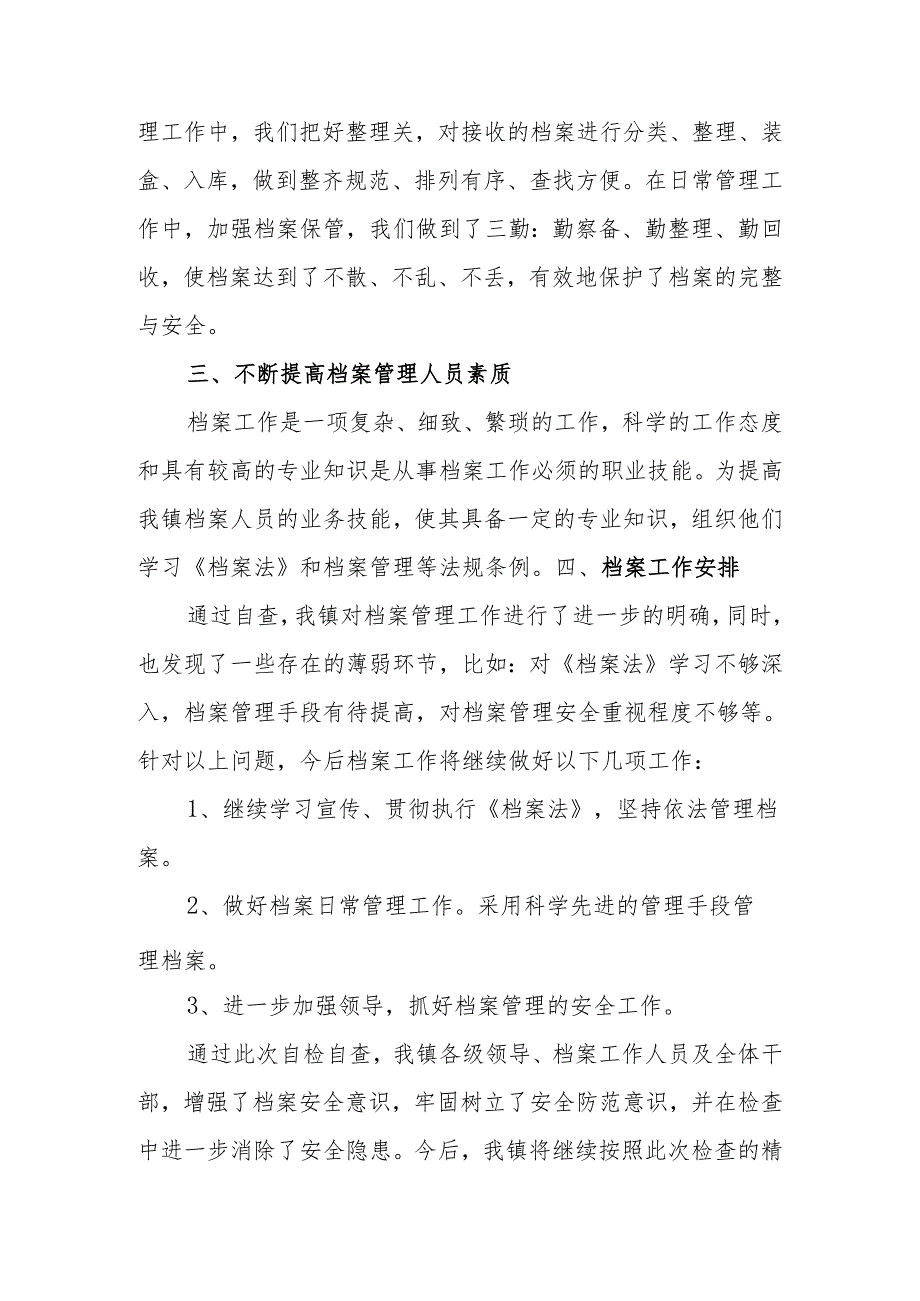 理工作中，我们把好整理关，对接收的档案进行分类、整理、装盒、入库，做到整齐规范、排列有序、查找方便。在日常管理工作中，加强档案保管，我们做到了三勤：勤察备、勤整理、勤回收，使档案达到了不散、不乱、不丢，有效地保护了档案的完整与安全。

三、不断提高档案管理人员素质

档案工作是一项复杂、细致、繁琐的工作，科学的工作态度和具有较高的专业知识是从事档案工作必须的职业技能。为提高我镇档案人员的业务技能，使其具备一定的专业知识，组织他们学习《档案法》和档案管理等法规条例。四、档案工作安排

通过自查，我镇对档案管理工作进行了进一步的明确，同时，也发现了一些存在的薄弱环节，比如：对《档案法》学习不够深入，档案管理手段有待提高，对档案管理安全重视程度不够等。针对以上问题，今后档案工作将继续做好以下几项工作：

1、继续学习宣传、贯彻执行《档案法》，坚持依法管理档案。

2、做好档案日常管理工作。采用科学先进的管理手段管理档案。

3、进一步加强领导，抓好档案管理的安全工作。

通过此次自检自查，我镇各级领导、档案工作人员及全体干部，增强了档案安全意识，牢固树立了安全防范意识，并在检查中进一步消除了安全隐患。今后，我镇将继续按照此次检查的精